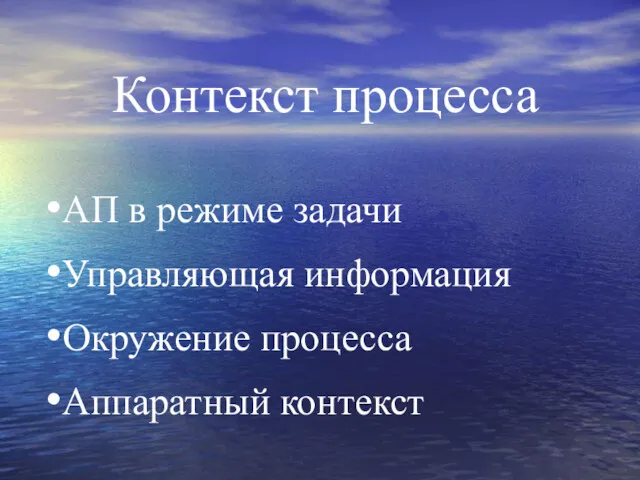 Контекст процесса

•АП в режиме задачи
•Управляющая информация
•Окружение процесса
•Аппаратный контекст